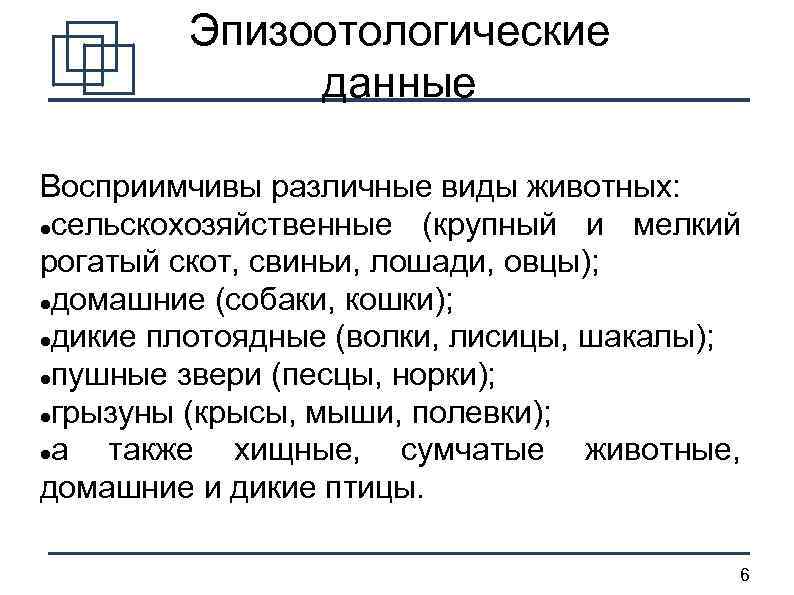 Эпизоотологические данные

Восприимчивы различные виды животных:
●сельскохозяйственные (крупный и мелкий рогатый скот, свиньи, лошади, овцы);
●домашние (собаки, кошки);
●дикие плотоядные (волки, лисицы, шакалы);
●пушные звери (песцы, норки);
●грызуны (крысы, мыши, полевки);
●а также хищные, сумчатые животные, домашние и дикие птицы.

6